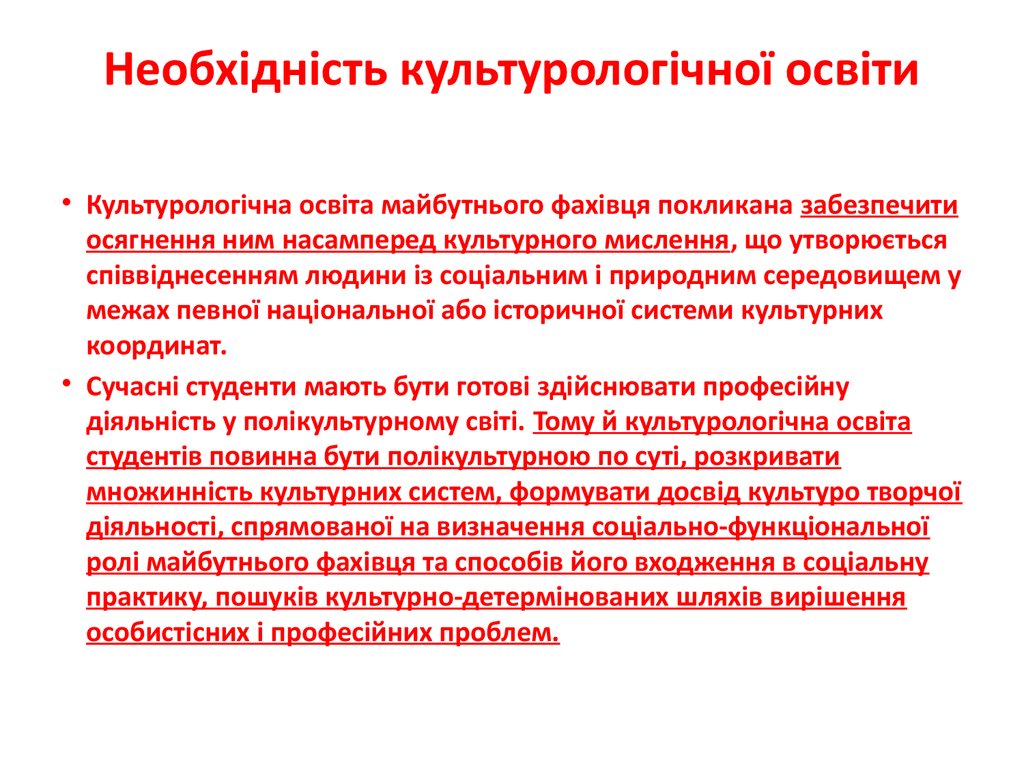 Необхідність культурологічної освіти

• Культурологічна освіта майбутнього фахівця покликана забезпечити осягнення ним насамперед культурного мислення, що утворюється співвіднесенням людини із соціальним і природним середовищем у межах певної національної або історичної системи культурних координат.

• Сучасні студенти мають бути готові здійснювати професійну діяльність у полікультурному світі. Тому й культурологічна освіта студентів повинна бути полікультурною по суті, розкривати множинність культурних систем, формувати досвід культуро творчої діяльності, спрямованої на визначення соціально-функціональної ролі майбутнього фахівця та способів його входження в соціальну практику, пошуків культурно-детермінованих шляхів вирішення особистісних і професійних проблем.